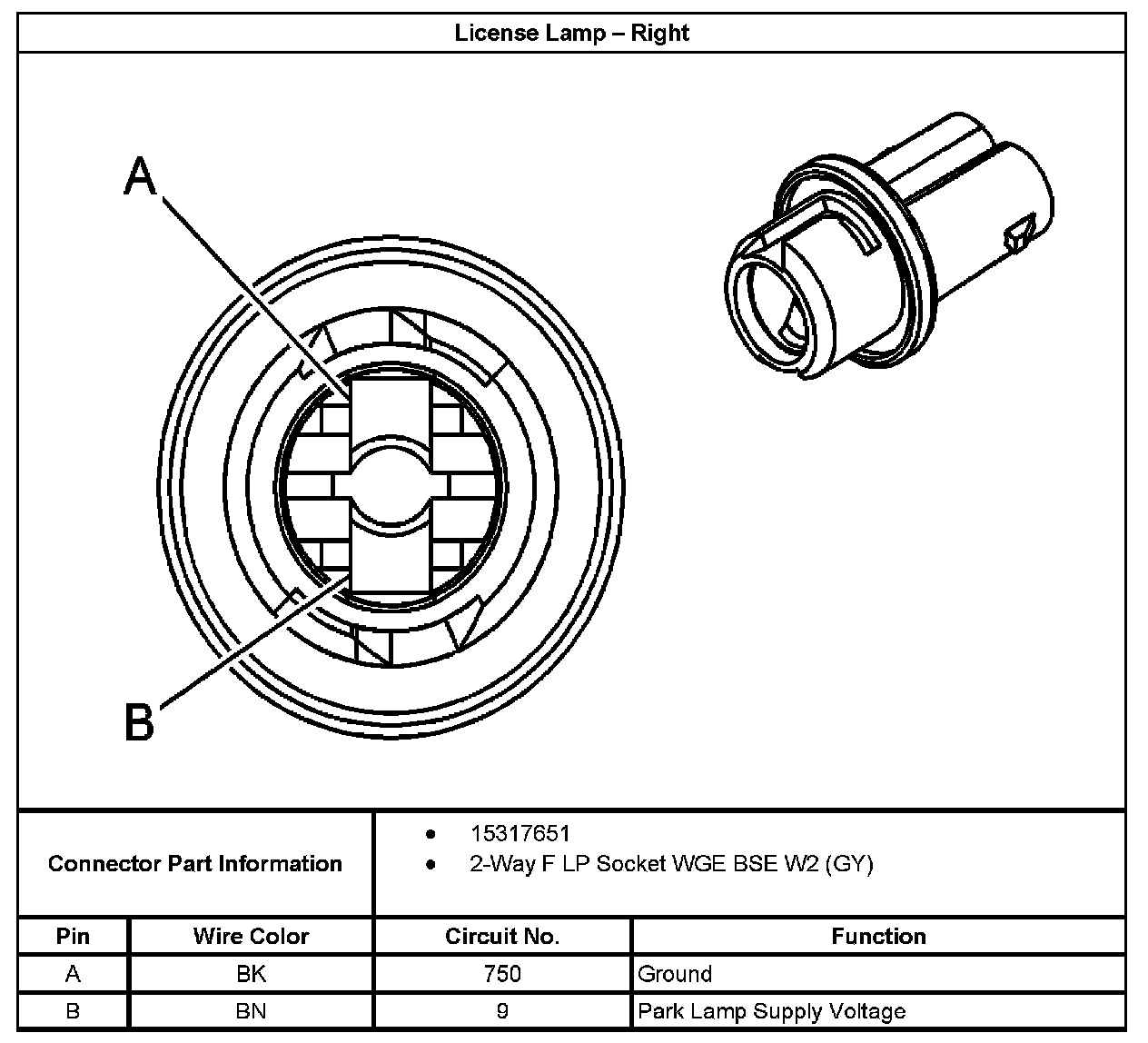 License Lamp – Right

A

B

Connector Part Information

• 15317651
• 2-Way F LP Socket WGE BSE W2 (GY)

| Pin | Wire Color | Circuit No. | Function |
|---|---|---|---|
| A | BK | 750 | Ground |
| B | BN | 9 | Park Lamp Supply Voltage |